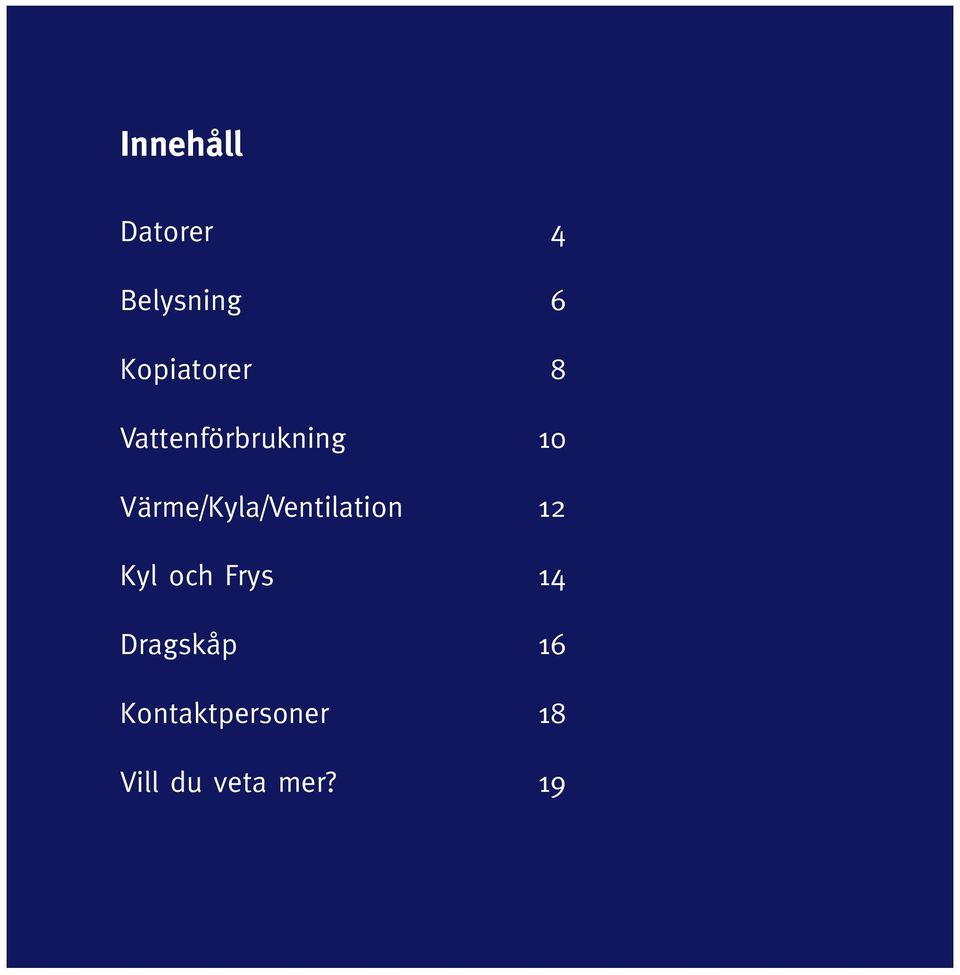 Innehåll

Datorer 4

Belysning 6

Kopiatorer 8

Vattenförbrukning 10

Värme/Kyla/Ventilation 12

Kyl och Frys 14

Dragskåp 16

Kontaktpersoner 18

Vill du veta mer? 19